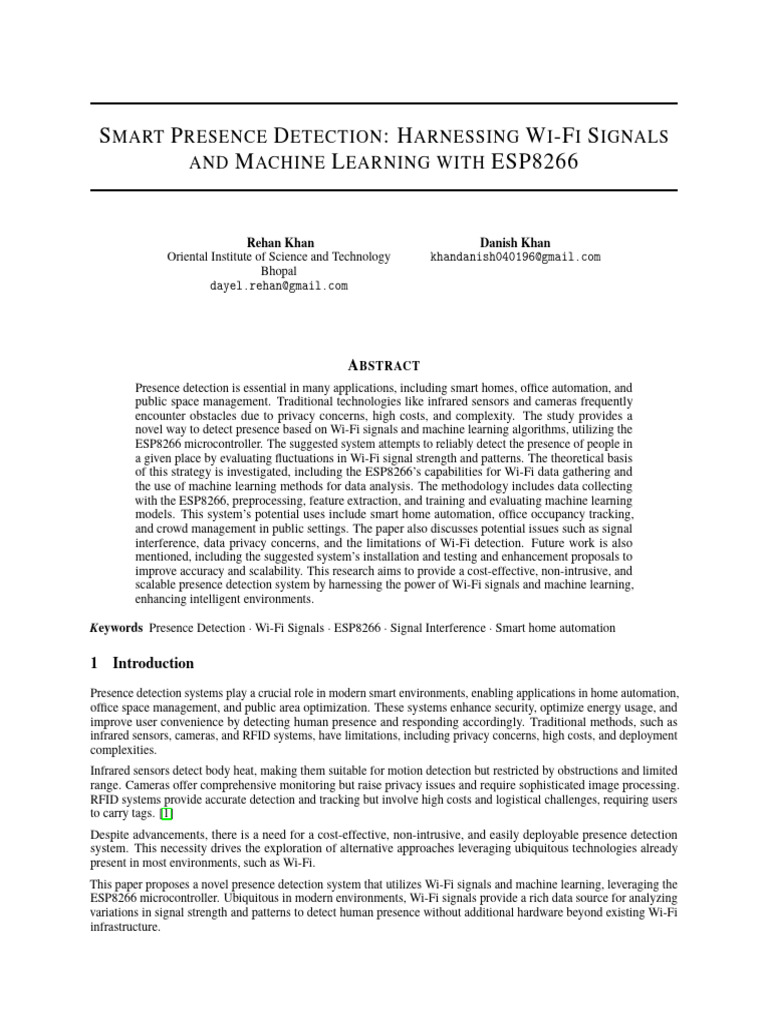 SMART PRESENCE DETECTION: HARNESSING WI-FI SIGNALS AND MACHINE LEARNING WITH ESP8266

Rehan Khan
Oriental Institute of Science and Technology
Bhopal
dayel.rehan@gmail.com

Danish Khan
khandanish040196@gmail.com

ABSTRACT

Presence detection is essential in many applications, including smart homes, office automation, and public space management. Traditional technologies like infrared sensors and cameras frequently encounter obstacles due to privacy concerns, high costs, and complexity. The study provides a novel way to detect presence based on Wi-Fi signals and machine learning algorithms, utilizing the ESP8266 microcontroller. The suggested system attempts to reliably detect the presence of people in a given place by evaluating fluctuations in Wi-Fi signal strength and patterns. The theoretical basis of this strategy is investigated, including the ESP8266's capabilities for Wi-Fi data gathering and the use of machine learning methods for data analysis. The methodology includes data collecting with the ESP8266, preprocessing, feature extraction, and training and evaluating machine learning models. This system's potential uses include smart home automation, office occupancy tracking, and crowd management in public settings. The paper also discusses potential issues such as signal interference, data privacy concerns, and the limitations of Wi-Fi detection. Future work is also mentioned, including the suggested system's installation and testing and enhancement proposals to improve accuracy and scalability. This research aims to provide a cost-effective, non-intrusive, and scalable presence detection system by harnessing the power of Wi-Fi signals and machine learning, enhancing intelligent environments.

Keywords Presence Detection · Wi-Fi Signals · ESP8266 · Signal Interference · Smart home automation

1 Introduction

Presence detection systems play a crucial role in modern smart environments, enabling applications in home automation, office space management, and public area optimization. These systems enhance security, optimize energy usage, and improve user convenience by detecting human presence and responding accordingly. Traditional methods, such as infrared sensors, cameras, and RFID systems, have limitations, including privacy concerns, high costs, and deployment complexities.

Infrared sensors detect body heat, making them suitable for motion detection but restricted by obstructions and limited range. Cameras offer comprehensive monitoring but raise privacy issues and require sophisticated image processing. RFID systems provide accurate detection and tracking but involve high costs and logistical challenges, requiring users to carry tags. [1]

Despite advancements, there is a need for a cost-effective, non-intrusive, and easily deployable presence detection system. This necessity drives the exploration of alternative approaches leveraging ubiquitous technologies already present in most environments, such as Wi-Fi.

This paper proposes a novel presence detection system that utilizes Wi-Fi signals and machine learning, leveraging the ESP8266 microcontroller. Ubiquitous in modern environments, Wi-Fi signals provide a rich data source for analyzing variations in signal strength and patterns to detect human presence without additional hardware beyond existing Wi-Fi infrastructure.